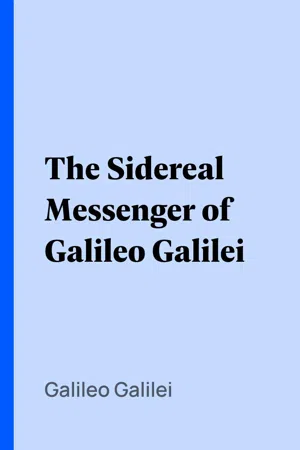 The Sidereal Messenger of Galileo Galilei

Galileo Galilei